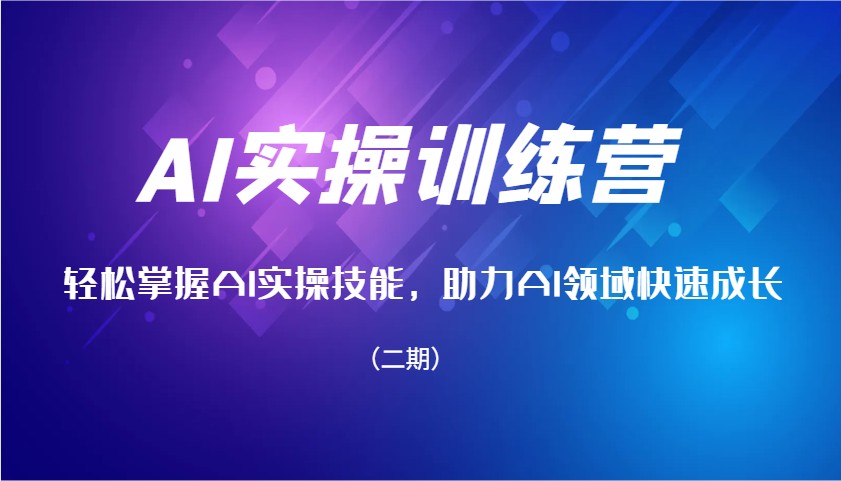 AI实操训练营

轻松掌握AI实操技能，助力AI领域快速成长

（二期）